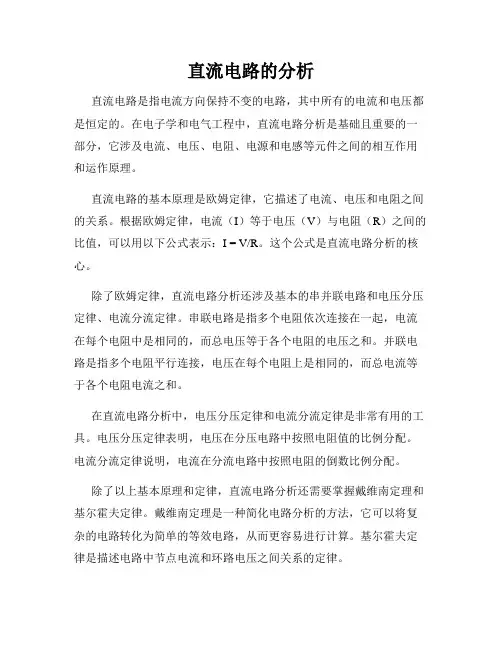 直流电路的分析

直流电路是指电流方向保持不变的电路，其中所有的电流和电压都是恒定的。在电子学和电气工程中，直流电路分析是基础且重要的一部分，它涉及电流、电压、电阻、电源和电感等元件之间的相互作用和运作原理。

直流电路的基本原理是欧姆定律，它描述了电流、电压和电阻之间的关系。根据欧姆定律，电流（I）等于电压（V）与电阻（R）之间的比值，可以用以下公式表示：I = V/R。这个公式是直流电路分析的核心。

除了欧姆定律，直流电路分析还涉及基本的串并联电路和电压分压定律、电流分流定律。串联电路是指多个电阻依次连接在一起，电流在每个电阻中是相同的，而总电压等于各个电阻的电压之和。并联电路是指多个电阻平行连接，电压在每个电阻上是相同的，而总电流等于各个电阻电流之和。

在直流电路分析中，电压分压定律和电流分流定律是非常有用的工具。电压分压定律表明，电压在分压电路中按照电阻值的比例分配。电流分流定律说明，电流在分流电路中按照电阻的倒数比例分配。

除了以上基本原理和定律，直流电路分析还需要掌握戴维南定理和基尔霍夫定律。戴维南定理是一种简化电路分析的方法，它可以将复杂的电路转化为简单的等效电路，从而更容易进行计算。基尔霍夫定律是描述电路中节点电流和环路电压之间关系的定律。